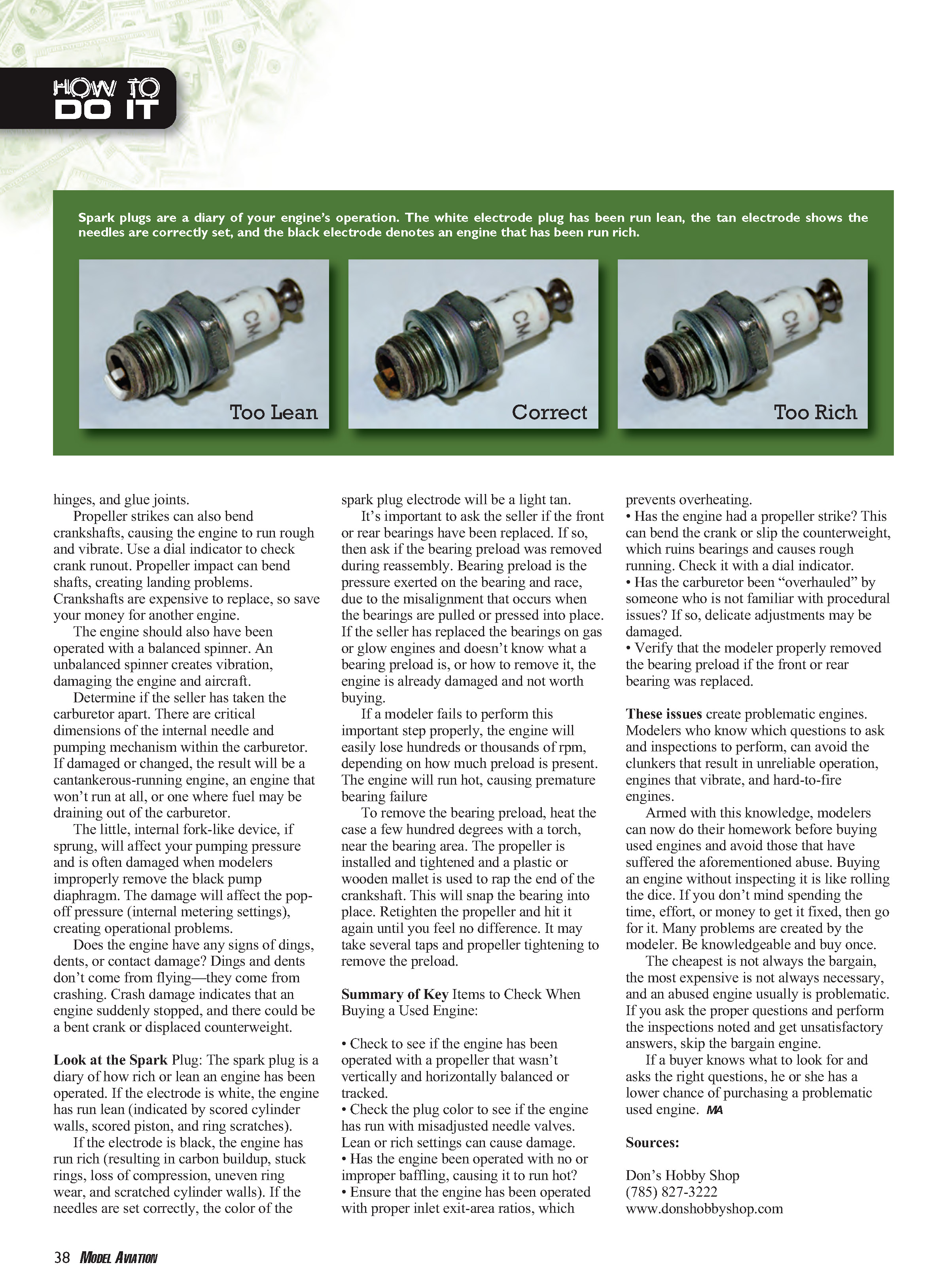 HOW TO DO IT

Spark plugs are a diary of your engine's operation. The white electrode plug has been run lean, the tan electrode shows the needles are correctly set, and the black electrode denotes an engine that has been run rich.

CM-

Too Lean

CM-

Correct

CM-

Too Rich

hinges, and glue joints.

Propeller strikes can also bend crankshafts, causing the engine to run rough and vibrate. Use a dial indicator to check crank runout. Propeller impact can bend shafts, creating landing problems. Crankshafts are expensive to replace, so save your money for another engine.

The engine should also have been operated with a balanced spinner. An unbalanced spinner creates vibration, damaging the engine and aircraft.

Determine if the seller has taken the carburetor apart. There are critical dimensions of the internal needle and pumping mechanism within the carburetor. If damaged or changed, the result will be a cantankerous-running engine, an engine that won't run at all, or one where fuel may be draining out of the carburetor.

The little, internal fork-like device, if sprung, will affect your pumping pressure and is often damaged when modelers improperly remove the black pump diaphragm. The damage will affect the pop-off pressure (internal metering settings), creating operational problems.

Does the engine have any signs of dings, dents, or contact damage? Dings and dents don't come from flying—they come from crashing. Crash damage indicates that an engine suddenly stopped, and there could be a bent crank or displaced counterweight.

Look at the Spark Plug: The spark plug is a diary of how rich or lean an engine has been operated. If the electrode is white, the engine has run lean (indicated by scored cylinder walls, scored piston, and ring scratches).

If the electrode is black, the engine has run rich (resulting in carbon buildup, stuck rings, loss of compression, uneven ring wear, and scratched cylinder walls). If the needles are set correctly, the color of the spark plug electrode will be a light tan.

It's important to ask the seller if the front or rear bearings have been replaced. If so, then ask if the bearing preload was removed during reassembly. Bearing preload is the pressure exerted on the bearing and race, due to the misalignment that occurs when the bearings are pulled or pressed into place. If the seller has replaced the bearings on gas or glow engines and doesn't know what a bearing preload is, or how to remove it, the engine is already damaged and not worth buying.

If a modeler fails to perform this important step properly, the engine will easily lose hundreds or thousands of rpm, depending on how much preload is present. The engine will run hot, causing premature bearing failure

To remove the bearing preload, heat the case a few hundred degrees with a torch, near the bearing area. The propeller is installed and tightened and a plastic or wooden mallet is used to rap the end of the crankshaft. This will snap the bearing into place. Retighten the propeller and hit it again until you feel no difference. It may take several taps and propeller tightening to remove the preload.

Summary of Key Items to Check When Buying a Used Engine:

• Check to see if the engine has been operated with a propeller that wasn't vertically and horizontally balanced or tracked.
• Check the plug color to see if the engine has run with misadjusted needle valves. Lean or rich settings can cause damage.
• Has the engine been operated with no or improper baffling, causing it to run hot?
• Ensure that the engine has been operated with proper inlet exit-area ratios, which prevents overheating.
• Has the engine had a propeller strike? This can bend the crank or slip the counterweight, which ruins bearings and causes rough running. Check it with a dial indicator.
• Has the carburetor been "overhauled" by someone who is not familiar with procedural issues? If so, delicate adjustments may be damaged.
• Verify that the modeler properly removed the bearing preload if the front or rear bearing was replaced.

These issues create problematic engines. Modelers who know which questions to ask and inspections to perform, can avoid the clunkers that result in unreliable operation, engines that vibrate, and hard-to-fire engines.

Armed with this knowledge, modelers can now do their homework before buying used engines and avoid those that have suffered the aforementioned abuse. Buying an engine without inspecting it is like rolling the dice. If you don't mind spending the time, effort, or money to get it fixed, then go for it. Many problems are created by the modeler. Be knowledgeable and buy once.

The cheapest is not always the bargain, the most expensive is not always necessary, and an abused engine usually is problematic. If you ask the proper questions and perform the inspections noted and get unsatisfactory answers, skip the bargain engine.

If a buyer knows what to look for and asks the right questions, he or she has a lower chance of purchasing a problematic used engine. MA

Sources:

Don's Hobby Shop
(785) 827-3222
www.donshobbyshop.com

38 MODEL AVIATION